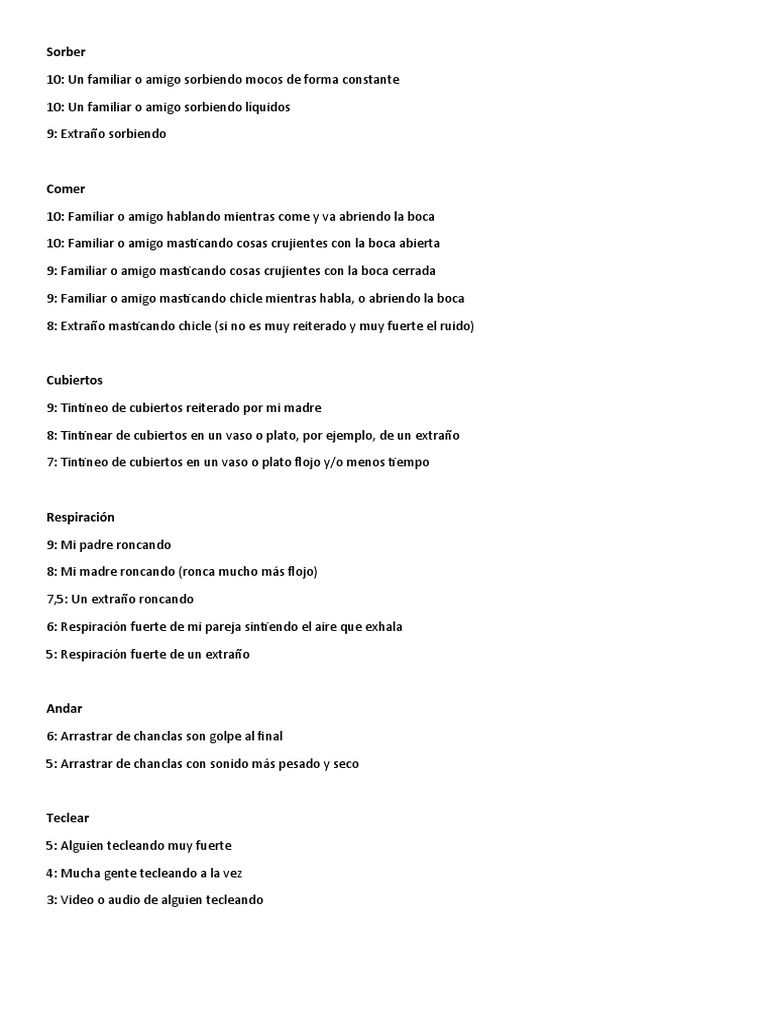 Sorber

10: Un familiar o amigo sorbiendo mocos de forma constante

10: Un familiar o amigo sorbiendo líquidos

9: Extraño sorbiendo

Comer

10: Familiar o amigo hablando mientras come y va abriendo la boca

10: Familiar o amigo masticando cosas crujientes con la boca abierta

9: Familiar o amigo masticando cosas crujientes con la boca cerrada

9: Familiar o amigo masticando chicle mientras habla, o abriendo la boca

8: Extraño masticando chicle (si no es muy reiterado y muy fuerte el ruido)

Cubiertos

9: Tintineo de cubiertos reiterado por mi madre

8: Tintinear de cubiertos en un vaso o plato, por ejemplo, de un extraño

7: Tintineo de cubiertos en un vaso o plato flojo y/o menos tiempo

Respiración

9: Mi padre roncando

8: Mi madre roncando (ronca mucho más flojo)

7,5: Un extraño roncando

6: Respiración fuerte de mi pareja sintiendo el aire que exhala

5: Respiración fuerte de un extraño

Andar

6: Arrastrar de chanclas son golpe al final

5: Arrastrar de chanclas con sonido más pesado y seco

Teclear

5: Alguien tecleando muy fuerte

4: Mucha gente tecleando a la vez

3: Video o audio de alguien tecleando